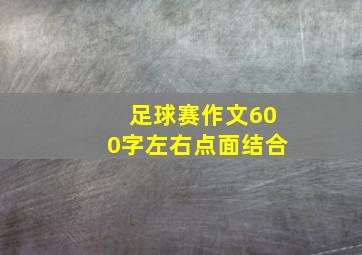 足球赛作文600字左右点面结合